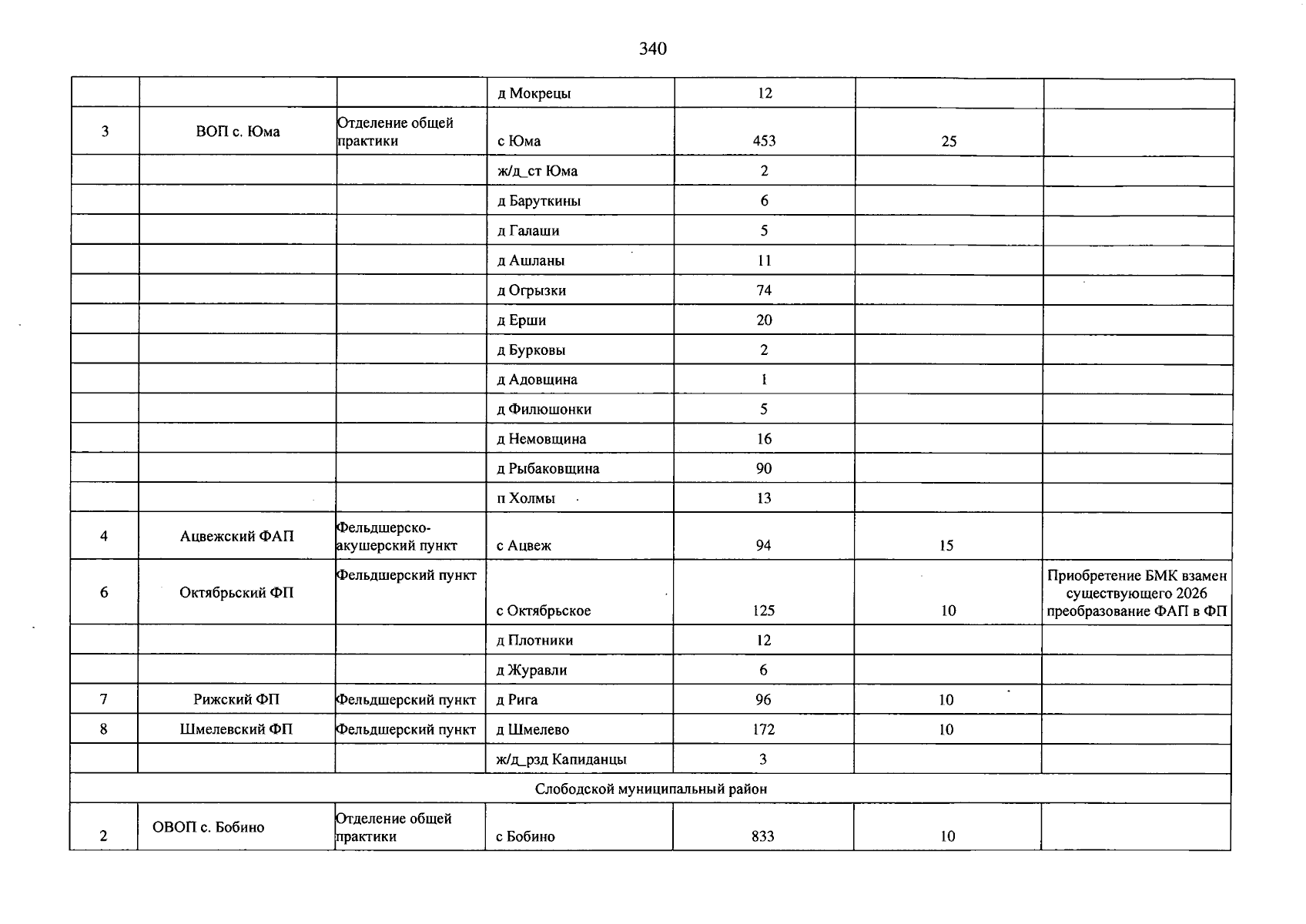 340

|  |  |  | д Мокрецы | 12 |  |  |
|---|---|---|---|---|---|---|
| 3 | ВОП с. Юма | Отделение общей практики | с Юма | 453 | 25 |  |
|  |  |  | ж/д_ст Юма | 2 |  |  |
|  |  |  | д Баруткины | 6 |  |  |
|  |  |  | д Галаши | 5 |  |  |
|  |  |  | д Ашланы | 11 |  |  |
|  |  |  | д Огрызки | 74 |  |  |
|  |  |  | д Ерши | 20 |  |  |
|  |  |  | д Бурковы | 2 |  |  |
|  |  |  | д Адовщина | 1 |  |  |
|  |  |  | д Филюшонки | 5 |  |  |
|  |  |  | д Немовщина | 16 |  |  |
|  |  |  | д Рыбаковщина | 90 |  |  |
|  |  |  | п Холмы | 13 |  |  |
| 4 | Ацвежский ФАП | Фельдшерско-акушерский пункт | с Ацвеж | 94 | 15 |  |
| 6 | Октябрьский ФП | Фельдшерский пункт | с Октябрьское | 125 | 10 | Приобретение БМК взамен существующего 2026 преобразование ФАП в ФП |
|  |  |  | д Плотники | 12 |  |  |
|  |  |  | д Журавли | 6 |  |  |
| 7 | Рижский ФП | Фельдшерский пункт | д Рига | 96 | 10 |  |
| 8 | Шмелевский ФП | Фельдшерский пункт | д Шмелево | 172 | 10 |  |
|  |  |  | ж/д_рзд Капиданцы | 3 |  |  |
| Слободской муниципальный район |  |  |  |  |  |  |
| 2 | ОВОП с. Бобино | Отделение общей практики | с Бобино | 833 | 10 |  |